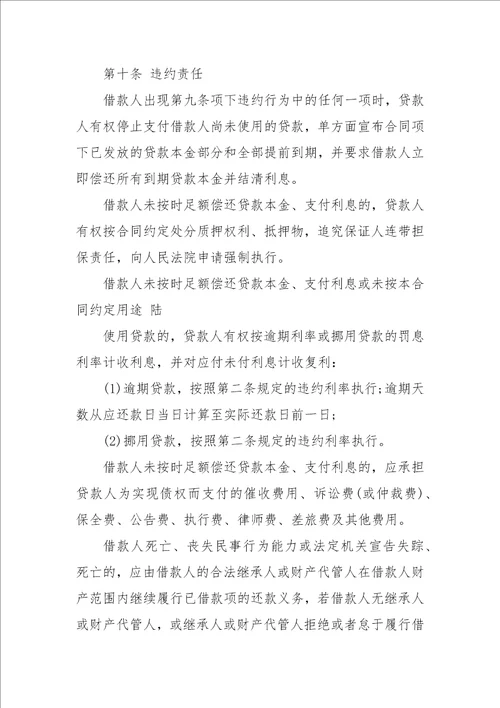 第十条 违约责任

借款人出现第九条项下违约行为中的任何一项时，贷款人有权停止支付借款人尚未使用的贷款，单方面宣布合同项下已发放的贷款本金部分和全部提前到期，并要求借款人立即偿还所有到期贷款本金并结清利息。

借款人未按时足额偿还贷款本金、支付利息的，贷款人有权按合同约定处分质押权利、抵押物，追究保证人连带担保责任，向人民法院申请强制执行。

借款人未按时足额偿还贷款本金、支付利息或未按本合同约定用途 陆

使用贷款的，贷款人有权按逾期利率或挪用贷款的罚息利率计收利息，并对应付未付利息计收复利：

(1)逾期贷款，按照第二条规定的违约利率执行；逾期天数从应还款日当日计算至实际还款日前一日；

(2)挪用贷款，按照第二条规定的违约利率执行。

借款人未按时足额偿还贷款本金、支付利息的，应承担贷款人为实现债权而支付的催收费用、诉讼费(或仲裁费)、保全费、公告费、执行费、律师费、差旅费及其他费用。

借款人死亡、丧失民事行为能力或法定机关宣告失踪、死亡的，应由借款人的合法继承人或财产代管人在借款人财产范围内继续履行已借款项的还款义务，若借款人无继承人或财产代管人，或继承人或财产代管人拒绝或者怠于履行借